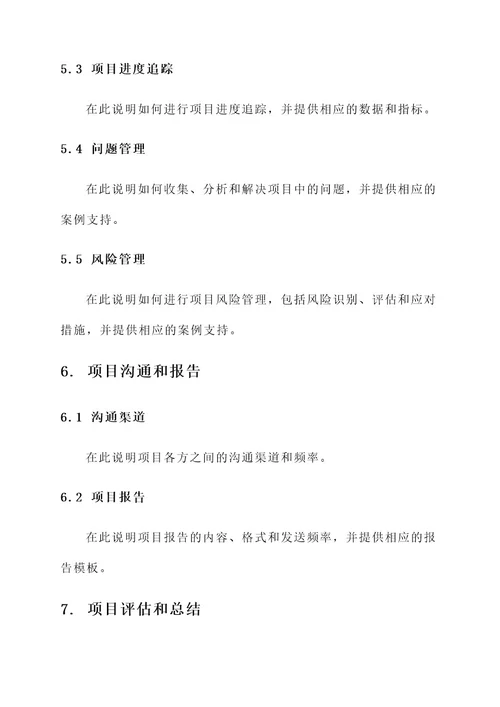 5.3 项目进度追踪

在此说明如何进行项目进度追踪，并提供相应的数据和指标。

5.4 问题管理

在此说明如何收集、分析和解决项目中的问题，并提供相应的案例支持。

5.5 风险管理

在此说明如何进行项目风险管理，包括风险识别、评估和应对措施，并提供相应的案例支持。

6. 项目沟通和报告

6.1 沟通渠道

在此说明项目各方之间的沟通渠道和频率。

6.2 项目报告

在此说明项目报告的内容、格式和发送频率，并提供相应的报告模板。

7. 项目评估和总结